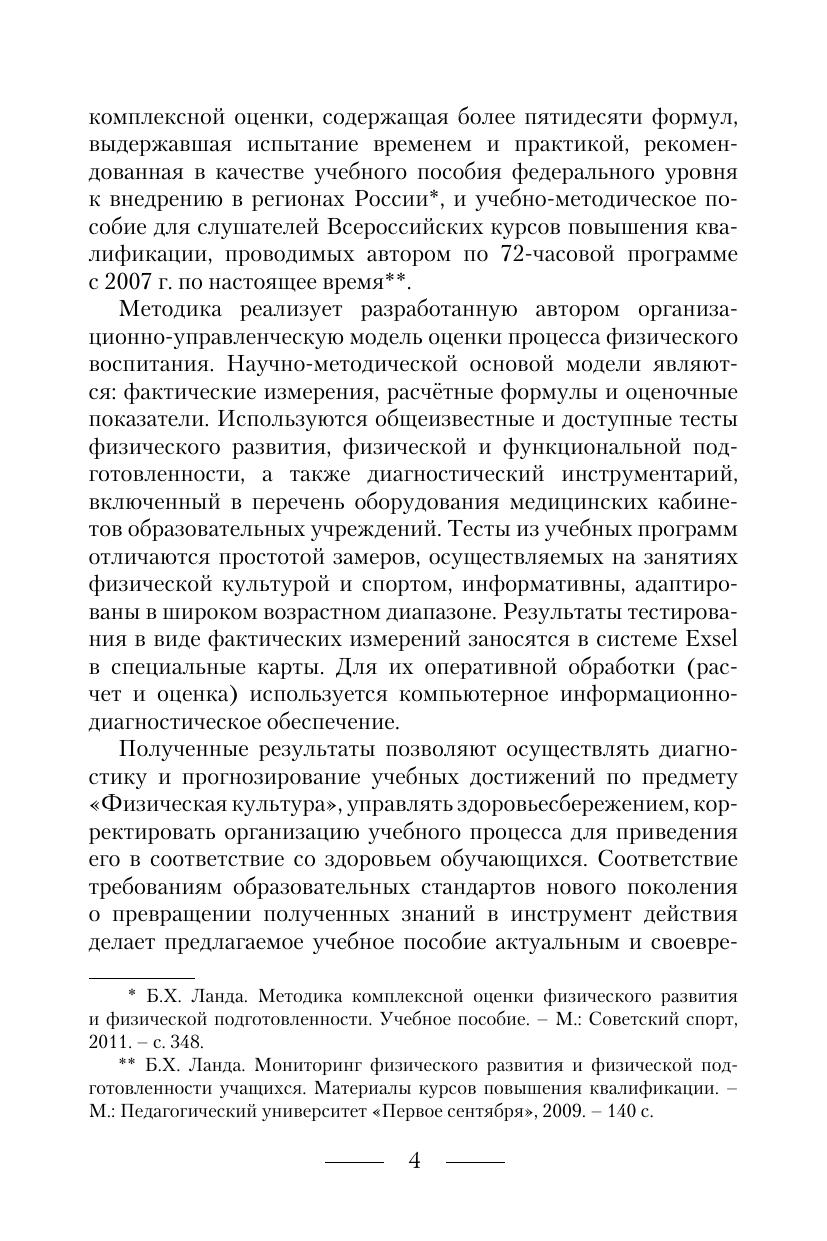 комплексной оценки, содержащая более пятидесяти формул, выдержавшая испытание временем и практикой, рекомендованная в качестве учебного пособия федерального уровня к внедрению в регионах России*, и учебно-методическое пособие для слушателей Всероссийских курсов повышения квалификации, проводимых автором по 72-часовой программе с 2007 г. по настоящее время**.

Методика реализует разработанную автором организационно-управленческую модель оценки процесса физического воспитания. Научно-методической основой модели являются: фактические измерения, расчётные формулы и оценочные показатели. Используются общеизвестные и доступные тесты физического развития, физической и функциональной подготовленности, а также диагностический инструментарий, включенный в перечень оборудования медицинских кабинетов образовательных учреждений. Тесты из учебных программ отличаются простотой замеров, осуществляемых на занятиях физической культурой и спортом, информативны, адаптированы в широком возрастном диапазоне. Результаты тестирования в виде фактических измерений заносятся в системе Exsel в специальные карты. Для их оперативной обработки (расчет и оценка) используется компьютерное информационно-диагностическое обеспечение.

Полученные результаты позволяют осуществлять диагностику и прогнозирование учебных достижений по предмету «Физическая культура», управлять здоровьесбережением, корректировать организацию учебного процесса для приведения его в соответствие со здоровьем обучающихся. Соответствие требованиям образовательных стандартов нового поколения о превращении полученных знаний в инструмент действия делает предлагаемое учебное пособие актуальным и своевре-

* Б.Х. Ланда. Методика комплексной оценки физического развития и физической подготовленности. Учебное пособие. – М.: Советский спорт, 2011. – с. 348.

** Б.Х. Ланда. Мониторинг физического развития и физической подготовленности учащихся. Материалы курсов повышения квалификации. – М.: Педагогический университет «Первое сентября», 2009. – 140 с.

4